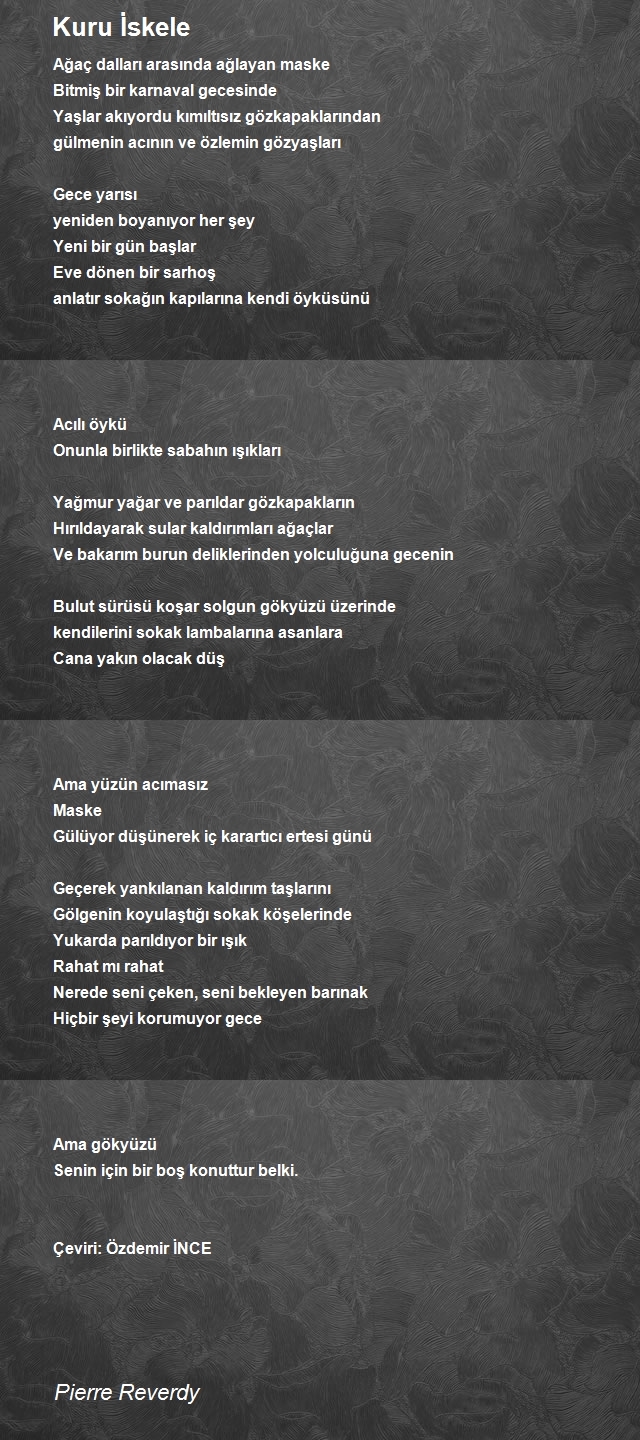 Kuru İskele

Ağaç dalları arasında ağlayan maske
Bitmiş bir karnaval gecesinde
Yaşlar akıyordu kımıltısız gözkapaklarından
gülmenin acının ve özlemin gözyaşları

Gece yarısı
yeniden boyanıyor her şey
Yeni bir gün başlar
Eve dönen bir sarhoş
anlatır sokağın kapılarına kendi öyküsünü

Acılı öykü
Onunla birlikte sabahın ışıkları

Yağmur yağar ve parıldar gözkapakların
Hırıldayarak sular kaldırımları ağaçlar
Ve bakarım burun deliklerinden yolculuğuna gecenin

Bulut sürüsü koşar solgun gökyüzü üzerinde
kendilerini sokak lambalarına asanlara
Cana yakın olacak düş

Ama yüzün acımasız
Maske
Gülüyor düşünerek iç karartıcı ertesi günü

Geçerek yankılanan kaldırım taşlarını
Gölgenin koyulaştığı sokak köşelerinde
Yukarda parıldıyor bir ışık
Rahat mı rahat
Nerede seni çeken, seni bekleyen barınak
Hiçbir şeyi korumuyor gece

Ama gökyüzü
Senin için bir boş konuttur belki.

Çeviri: Özdemir İNCE

Pierre Reverdy